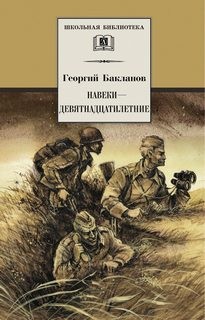 ШКОЛЬНАЯ БИБЛИОТЕКА

Георгий Бакланов

НАВЕКИ —
ДЕВЯТНАДЦАТИЛЕТНИЕ